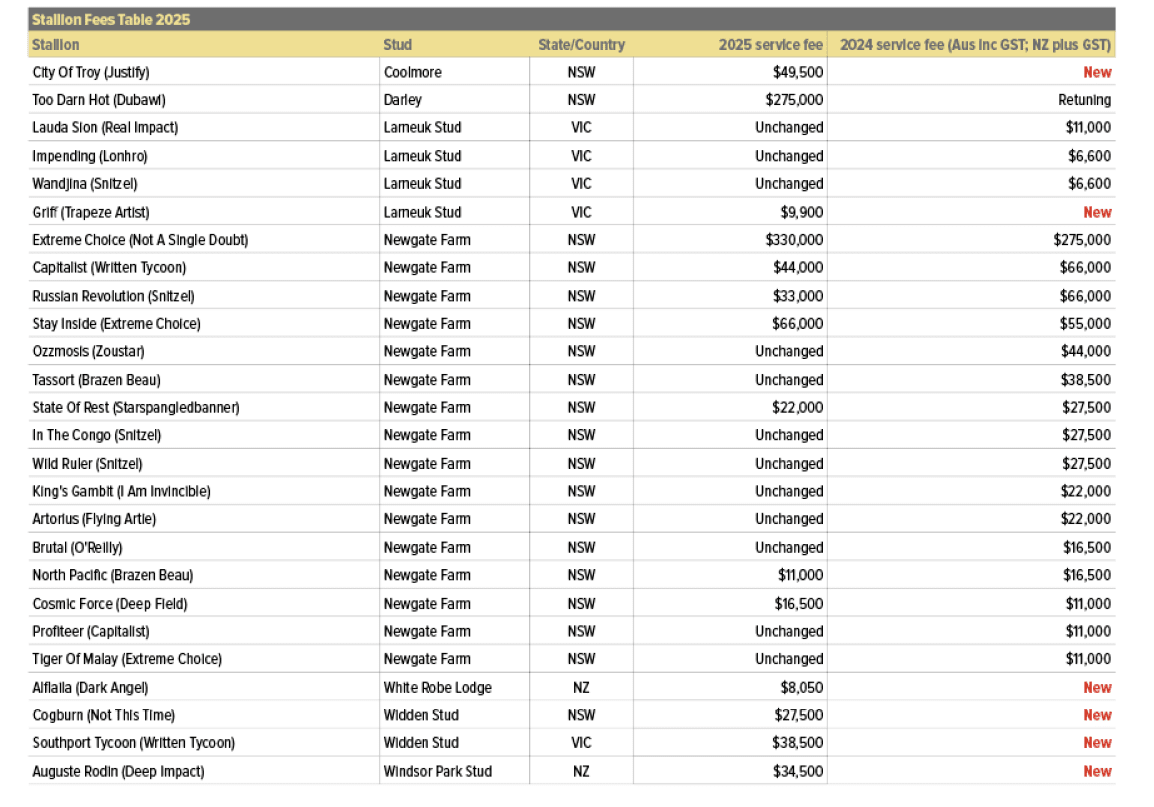 Stallion Fees Table 2025

| Stallion | Stud | State/Country | 2025 service fee | 2024 service fee (Aus inc GST; NZ plus GST) |
|---|---|---|---|---|
| City Of Troy (Justify) | Coolmore | NSW | $49,500 | New |
| Too Darn Hot (Dubawi) | Darley | NSW | $275,000 | Retuning |
| Lauda Sion (Real Impact) | Larneuk Stud | VIC | Unchanged | $11,000 |
| Impending (Lonhro) | Larneuk Stud | VIC | Unchanged | $6,600 |
| Wandjina (Snitzel) | Larneuk Stud | VIC | Unchanged | $6,600 |
| Griff (Trapeze Artist) | Larneuk Stud | VIC | $9,900 | New |
| Extreme Choice (Not A Single Doubt) | Newgate Farm | NSW | $330,000 | $275,000 |
| Capitalist (Written Tycoon) | Newgate Farm | NSW | $44,000 | $66,000 |
| Russian Revolution (Snitzel) | Newgate Farm | NSW | $33,000 | $66,000 |
| Stay Inside (Extreme Choice) | Newgate Farm | NSW | $66,000 | $55,000 |
| Ozzmosis (Zoustar) | Newgate Farm | NSW | Unchanged | $44,000 |
| Tassort (Brazen Beau) | Newgate Farm | NSW | Unchanged | $38,500 |
| State Of Rest (Starspangledbanner) | Newgate Farm | NSW | $22,000 | $27,500 |
| In The Congo (Snitzel) | Newgate Farm | NSW | Unchanged | $27,500 |
| Wild Ruler (Snitzel) | Newgate Farm | NSW | Unchanged | $27,500 |
| King's Gambit (I Am Invincible) | Newgate Farm | NSW | Unchanged | $22,000 |
| Artorius (Flying Artie) | Newgate Farm | NSW | Unchanged | $22,000 |
| Brutal (O'Reilly) | Newgate Farm | NSW | Unchanged | $16,500 |
| North Pacific (Brazen Beau) | Newgate Farm | NSW | $11,000 | $16,500 |
| Cosmic Force (Deep Field) | Newgate Farm | NSW | $16,500 | $11,000 |
| Profiteer (Capitalist) | Newgate Farm | NSW | Unchanged | $11,000 |
| Tiger Of Malay (Extreme Choice) | Newgate Farm | NSW | Unchanged | $11,000 |
| Alflaila (Dark Angel) | White Robe Lodge | NZ | $8,050 | New |
| Cogburn (Not This Time) | Widden Stud | NSW | $27,500 | New |
| Southport Tycoon (Written Tycoon) | Widden Stud | VIC | $38,500 | New |
| Auguste Rodin (Deep Impact) | Windsor Park Stud | NZ | $34,500 | New |